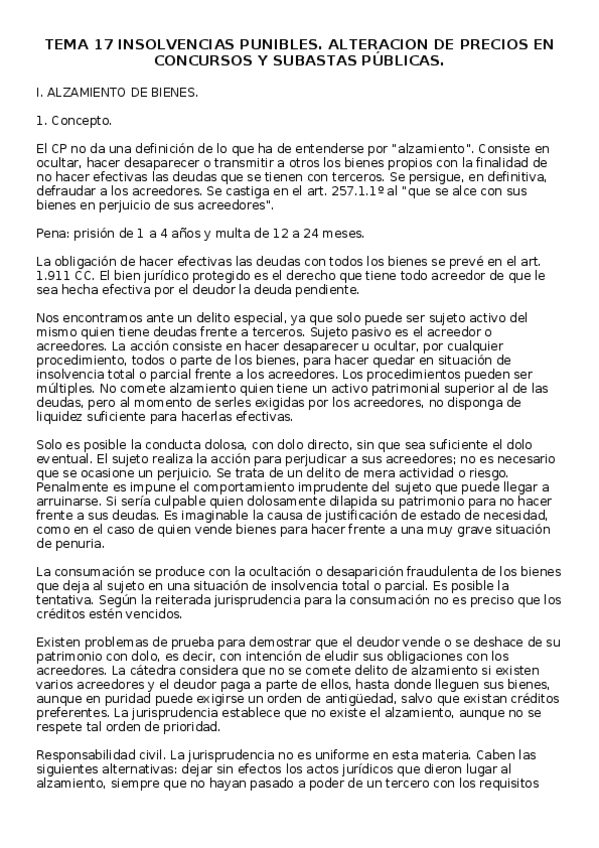 TEMA 17 INSOLVENCIAS PUNIBLES. ALTERACION DE PRECIOS EN CONCURSOS Y SUBASTAS PÚBLICAS.

I. ALZAMIENTO DE BIENES.

1. Concepto.

El CP no da una definición de lo que ha de entenderse por "alzamiento". Consiste en ocultar, hacer desaparecer o transmitir a otros los bienes propios con la finalidad de no hacer efectivas las deudas que se tienen con terceros. Se persigue, en definitiva, defraudar a los acreedores. Se castiga en el art. 257.1.1º al "que se alce con sus bienes en perjuicio de sus acreedores".

Pena: prisión de 1 a 4 años y multa de 12 a 24 meses.

La obligación de hacer efectivas las deudas con todos los bienes se prevé en el art. 1.911 CC. El bien jurídico protegido es el derecho que tiene todo acreedor de que le sea hecha efectiva por el deudor la deuda pendiente.

Nos encontramos ante un delito especial, ya que solo puede ser sujeto activo del mismo quien tiene deudas frente a terceros. Sujeto pasivo es el acreedor o acreedores. La acción consiste en hacer desaparecer u ocultar, por cualquier procedimiento, todos o parte de los bienes, para hacer quedar en situación de insolvencia total o parcial frente a los acreedores. Los procedimientos pueden ser múltiples. No comete alzamiento quien tiene un activo patrimonial superior al de las deudas, pero al momento de serles exigidas por los acreedores, no disponga de liquidez suficiente para hacerlas efectivas.

Solo es posible la conducta dolosa, con dolo directo, sin que sea suficiente el dolo eventual. El sujeto realiza la acción para perjudicar a sus acreedores; no es necesario que se ocasione un perjuicio. Se trata de un delito de mera actividad o riesgo. Penalmente es impune el comportamiento imprudente del sujeto que puede llegar a arruinarse. Si sería culpable quien dolosamente dilapida su patrimonio para no hacer frente a sus deudas. Es imaginable la causa de justificación de estado de necesidad, como en el caso de quien vende bienes para hacer frente a una muy grave situación de penuria.

La consumación se produce con la ocultación o desaparición fraudulenta de los bienes que deja al sujeto en una situación de insolvencia total o parcial. Es posible la tentativa. Según la reiterada jurisprudencia para la consumación no es preciso que los créditos estén vencidos.

Existen problemas de prueba para demostrar que el deudor vende o se deshace de su patrimonio con dolo, es decir, con intención de eludir sus obligaciones con los acreedores. La cátedra considera que no se comete delito de alzamiento si existen varios acreedores y el deudor paga a parte de ellos, hasta donde lleguen sus bienes, aunque en puridad puede exigirse un orden de antigüedad, salvo que existan créditos preferentes. La jurisprudencia establece que no existe el alzamiento, aunque no se respete tal orden de prioridad.

Responsabilidad civil. La jurisprudencia no es uniforme en esta materia. Caben las siguientes alternativas: dejar sin efectos los actos jurídicos que dieron lugar al alzamiento, siempre que no hayan pasado a poder de un tercero con los requisitos